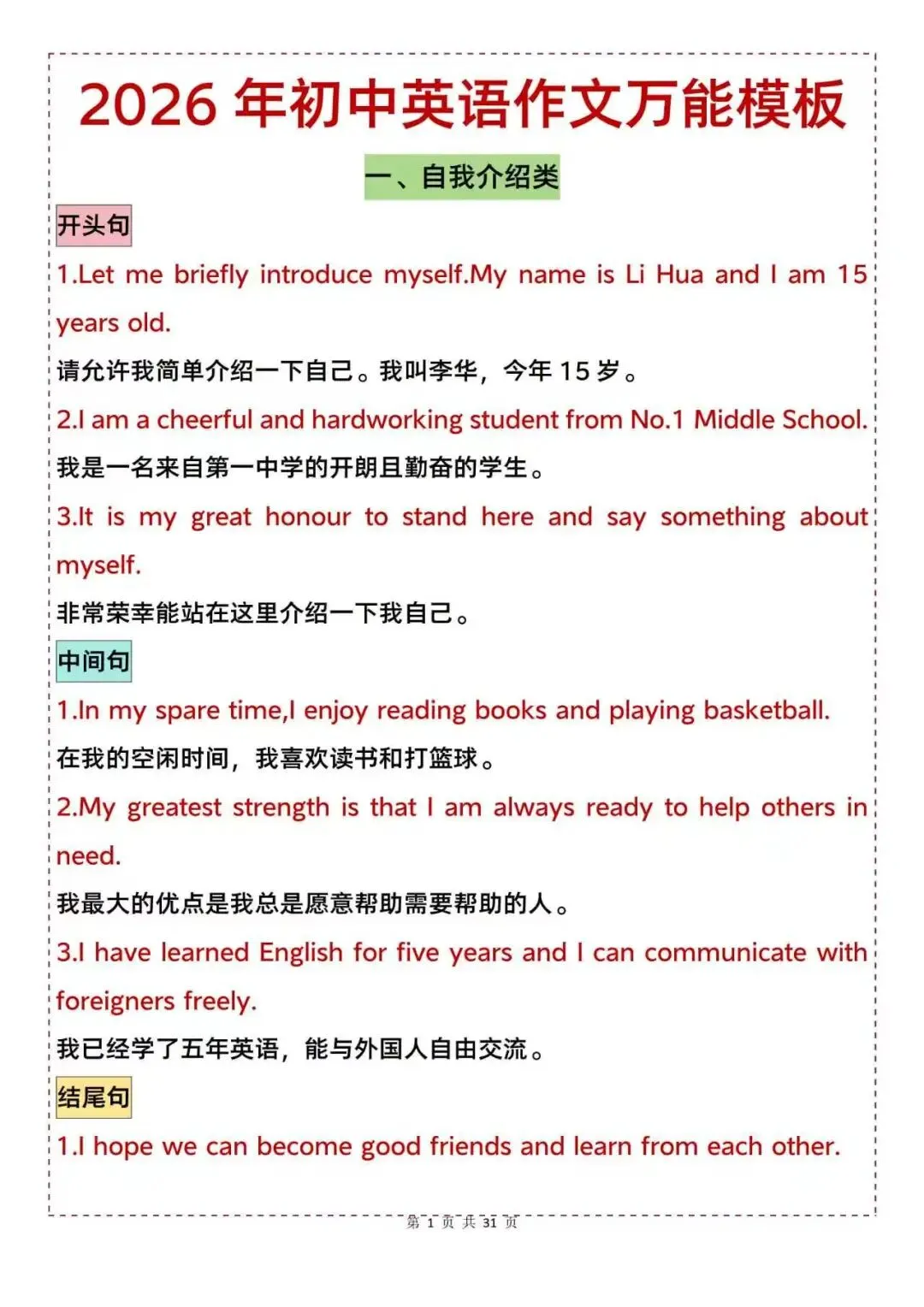 2026 年初中英语作文万能模板

一、自我介绍类

开头句

1.Let me briefly introduce myself.My name is Li Hua and I am 15 years old.

请允许我简单介绍一下自己。我叫李华，今年 15 岁。

2.I am a cheerful and hardworking student from No.1 Middle School.

我是一名来自第一中学的开朗且勤奋的学生。

3.It is my great honour to stand here and say something about myself.

非常荣幸能站在这里介绍一下我自己。

中间句

1.In my spare time,I enjoy reading books and playing basketball.

在我的空闲时间，我喜欢读书和打篮球。

2.My greatest strength is that I am always ready to help others in need.

我最大的优点是我总是愿意帮助需要帮助的人。

3.I have learned English for five years and I can communicate with foreigners freely.

我已经学了五年英语，能与外国人自由交流。

结尾句

1.I hope we can become good friends and learn from each other.

第 1 页 共 31 页